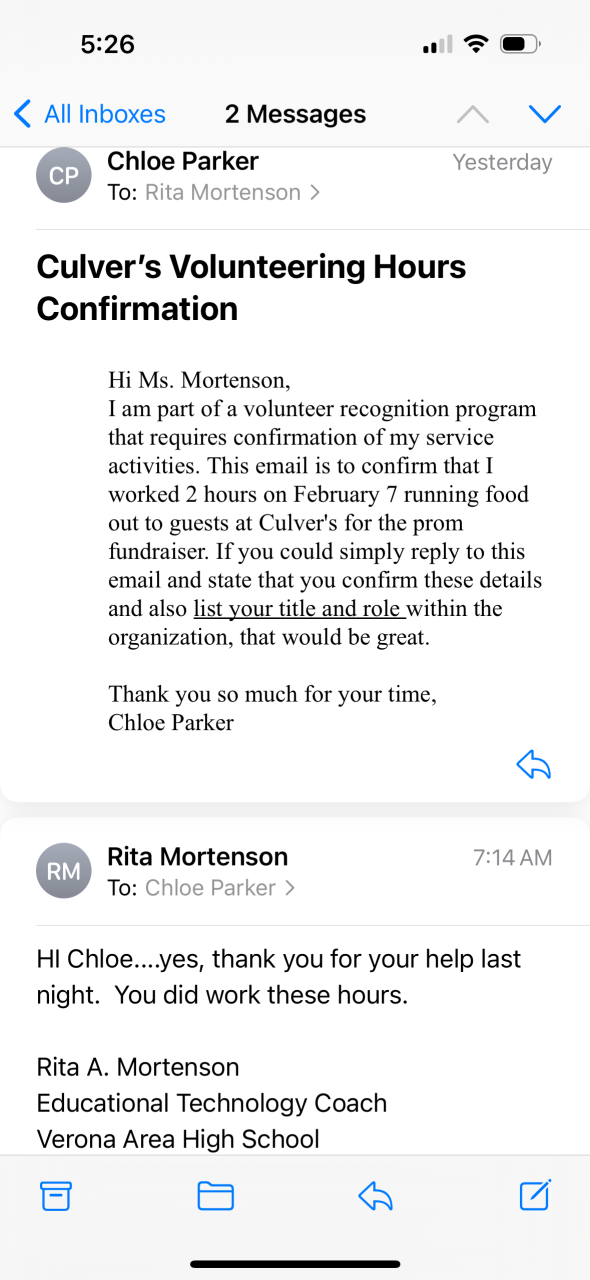 5:26

All Inboxes 2 Messages

CP Chloe Parker Yesterday
To: Rita Mortenson >

Culver's Volunteering Hours Confirmation

Hi Ms. Mortenson,
I am part of a volunteer recognition program that requires confirmation of my service activities. This email is to confirm that I worked 2 hours on February 7 running food out to guests at Culver's for the prom fundraiser. If you could simply reply to this email and state that you confirm these details and also list your title and role within the organization, that would be great.

Thank you so much for your time,
Chloe Parker

RM Rita Mortenson 7:14 AM
To: Chloe Parker >

HI Chloe....yes, thank you for your help last night. You did work these hours.

Rita A. Mortenson
Educational Technology Coach
Verona Area High School